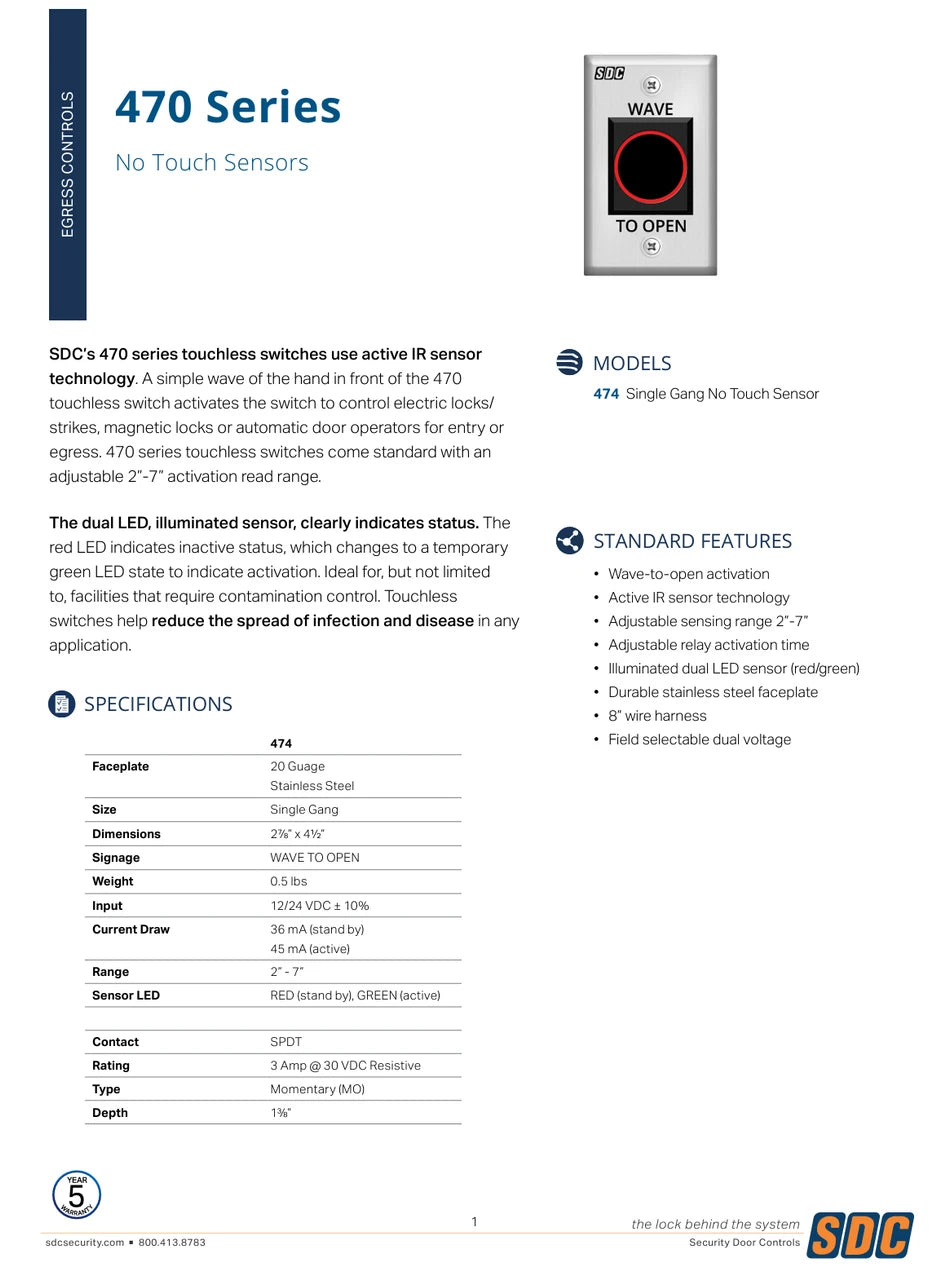 EGRESS CONTROLS

470 Series

No Touch Sensors

SDC

WAVE

TO OPEN

SDC's 470 series touchless switches use active IR sensor technology. A simple wave of the hand in front of the 470 touchless switch activates the switch to control electric locks/strikes, magnetic locks or automatic door operators for entry or egress. 470 series touchless switches come standard with an adjustable 2"-7" activation read range.

The dual LED, illuminated sensor, clearly indicates status. The red LED indicates inactive status, which changes to a temporary green LED state to indicate activation. Ideal for, but not limited to, facilities that require contamination control. Touchless switches help reduce the spread of infection and disease in any application.

SPECIFICATIONS

| | 474 |
|---|---|
| Faceplate | 20 Guage Stainless Steel |
| Size | Single Gang |
| Dimensions | 2⅞" x 4½" |
| Signage | WAVE TO OPEN |
| Weight | 0.5 lbs |
| Input | 12/24 VDC ± 10% |
| Current Draw | 36 mA (stand by) 45 mA (active) |
| Range | 2" - 7" |
| Sensor LED | RED (stand by), GREEN (active) |
| | |
| Contact | SPDT |
| Rating | 3 Amp @ 30 VDC Resistive |
| Type | Momentary (MO) |
| Depth | 1⅜" |

MODELS

474 Single Gang No Touch Sensor

STANDARD FEATURES

• Wave-to-open activation
• Active IR sensor technology
• Adjustable sensing range 2"-7"
• Adjustable relay activation time
• Illuminated dual LED sensor (red/green)
• Durable stainless steel faceplate
• 8" wire harness
• Field selectable dual voltage

YEAR 5 WARRANTY

sdcsecurity.com ▪ 800.413.8783

1

the lock behind the system
Security Door Controls

SDC